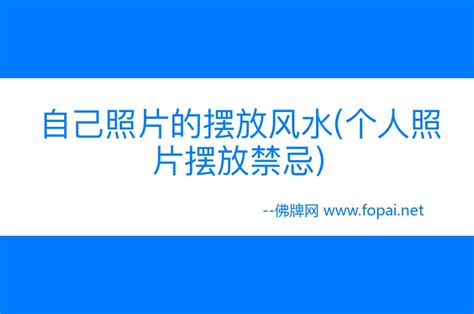 自己照片的摆放风水(个人照片摆放禁忌)

--佛牌网 www.fopai.net